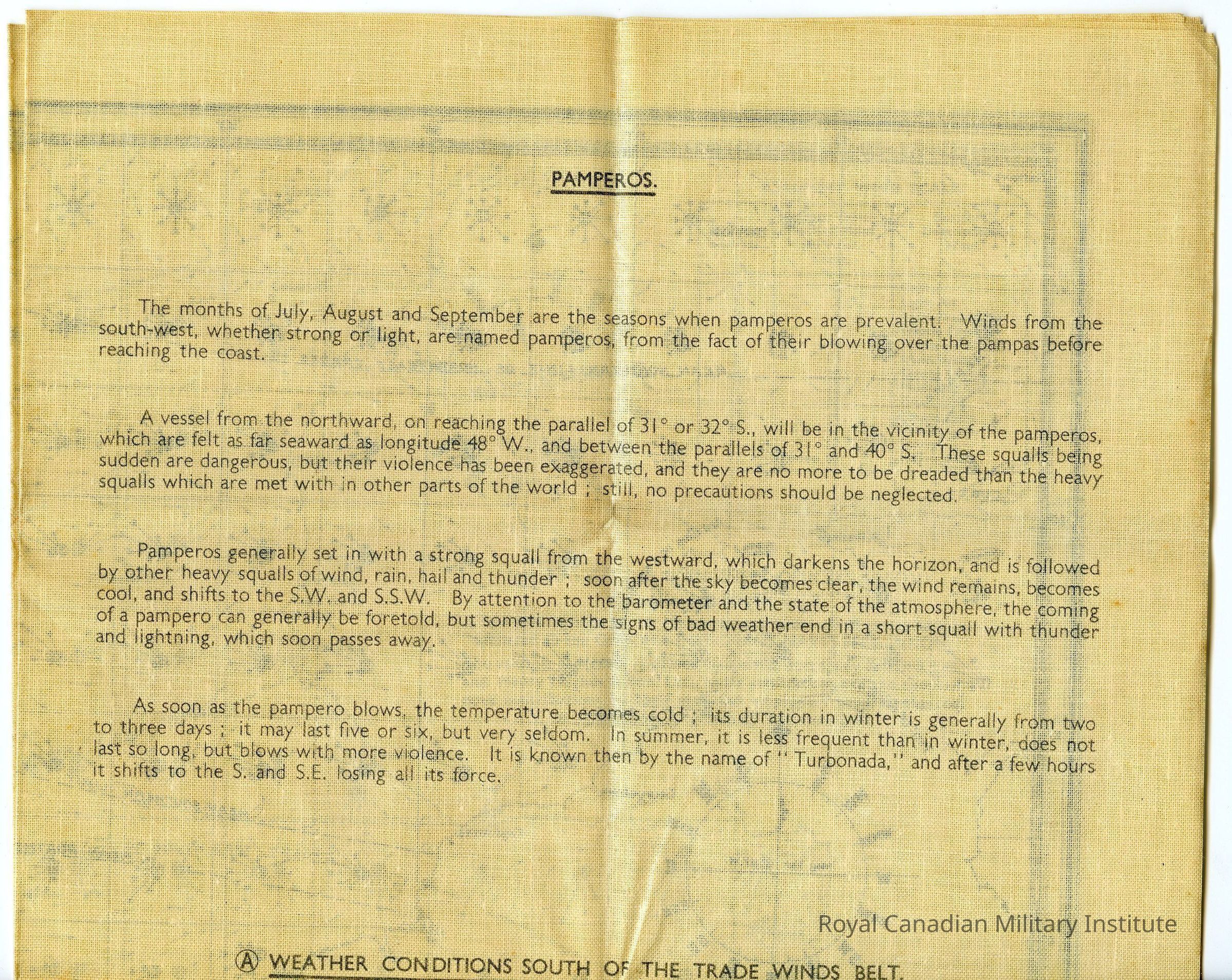 PAMPEROS.

The months of July, August and September are the seasons when pamperos are prevalent. Winds from the south-west, whether strong or light, are named pamperos, from the fact of their blowing over the pampas before reaching the coast.

A vessel from the northward, on reaching the parallel of 31° or 32° S., will be in the vicinity of the pamperos, which are felt as far seaward as longitude 48° W., and between the parallels of 31° and 40° S. These squalls being sudden are dangerous, but their violence has been exaggerated, and they are no more to be dreaded than the heavy squalls which are met with in other parts of the world ; still, no precautions should be neglected.

Pamperos generally set in with a strong squall from the westward, which darkens the horizon, and is followed by other heavy squalls of wind, rain, hail and thunder ; soon after the sky becomes clear, the wind remains, becomes cool, and shifts to the S.W. and S.S.W. By attention to the barometer and the state of the atmosphere, the coming of a pampero can generally be foretold, but sometimes the signs of bad weather end in a short squall with thunder and lightning, which soon passes away.

As soon as the pampero blows, the temperature becomes cold ; its duration in winter is generally from two to three days ; it may last five or six, but very seldom. In summer, it is less frequent than in winter, does not last so long, but blows with more violence. It is known then by the name of "Turbonada," and after a few hours it shifts to the S. and S.E. losing all its force.

Royal Canadian Military Institute

Ⓐ WEATHER CONDITIONS SOUTH OF THE TRADE WINDS BELT.